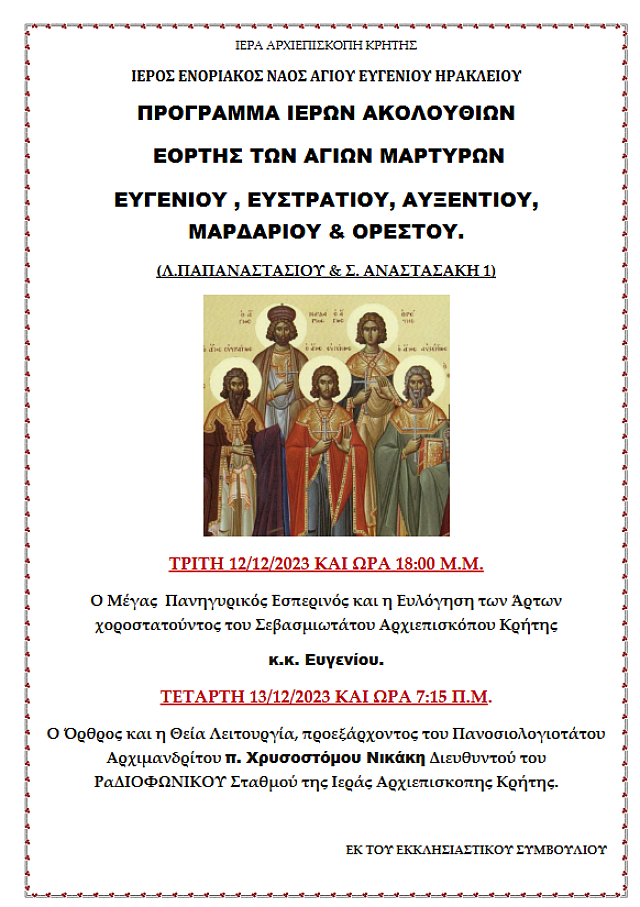 ΙΕΡΑ ΑΡΧΙΕΠΙΣΚΟΠΗ ΚΡΗΤΗΣ

ΙΕΡΟΣ ΕΝΟΡΙΑΚΟΣ ΝΑΟΣ ΑΓΙΟΥ ΕΥΓΕΝΙΟΥ ΗΡΑΚΛΕΙΟΥ

ΠΡΟΓΡΑΜΜΑ ΙΕΡΩΝ ΑΚΟΛΟΥΘΙΩΝ

ΕΟΡΤΗΣ ΤΩΝ ΑΓΙΩΝ ΜΑΡΤΥΡΩΝ

ΕΥΓΕΝΙΟΥ , ΕΥΣΤΡΑΤΙΟΥ, ΑΥΞΕΝΤΙΟΥ, ΜΑΡΔΑΡΙΟΥ & ΟΡΕΣΤΟΥ.

(Λ.ΠΑΠΑΝΑΣΤΑΣΙΟΥ & Σ. ΑΝΑΣΤΑΣΑΚΗ 1)

ΤΡΙΤΗ 12/12/2023 ΚΑΙ ΩΡΑ 18:00 Μ.Μ.

Ο Μέγας Πανηγυρικός Εσπερινός και η Ευλόγηση των Άρτων χοροστατούντος του Σεβασμιωτάτου Αρχιεπισκόπου Κρήτης

κ.κ. Ευγενίου.

ΤΕΤΑΡΤΗ 13/12/2023 ΚΑΙ ΩΡΑ 7:15 Π.Μ.

Ο Όρθρος και η Θεία Λειτουργία, προεξάρχοντος του Πανοσιολογιοτάτου Αρχιμανδρίτου π. Χρυσοστόμου Νικάκη Διευθυντού του ΡαΔΙΟΦΩΝΙΚΟΥ Σταθμού της Ιεράς Αρχιεπισκοπης Κρήτης.

ΕΚ ΤΟΥ ΕΚΚΛΗΣΙΑΣΤΙΚΟΥ ΣΥΜΒΟΥΛΙΟΥ